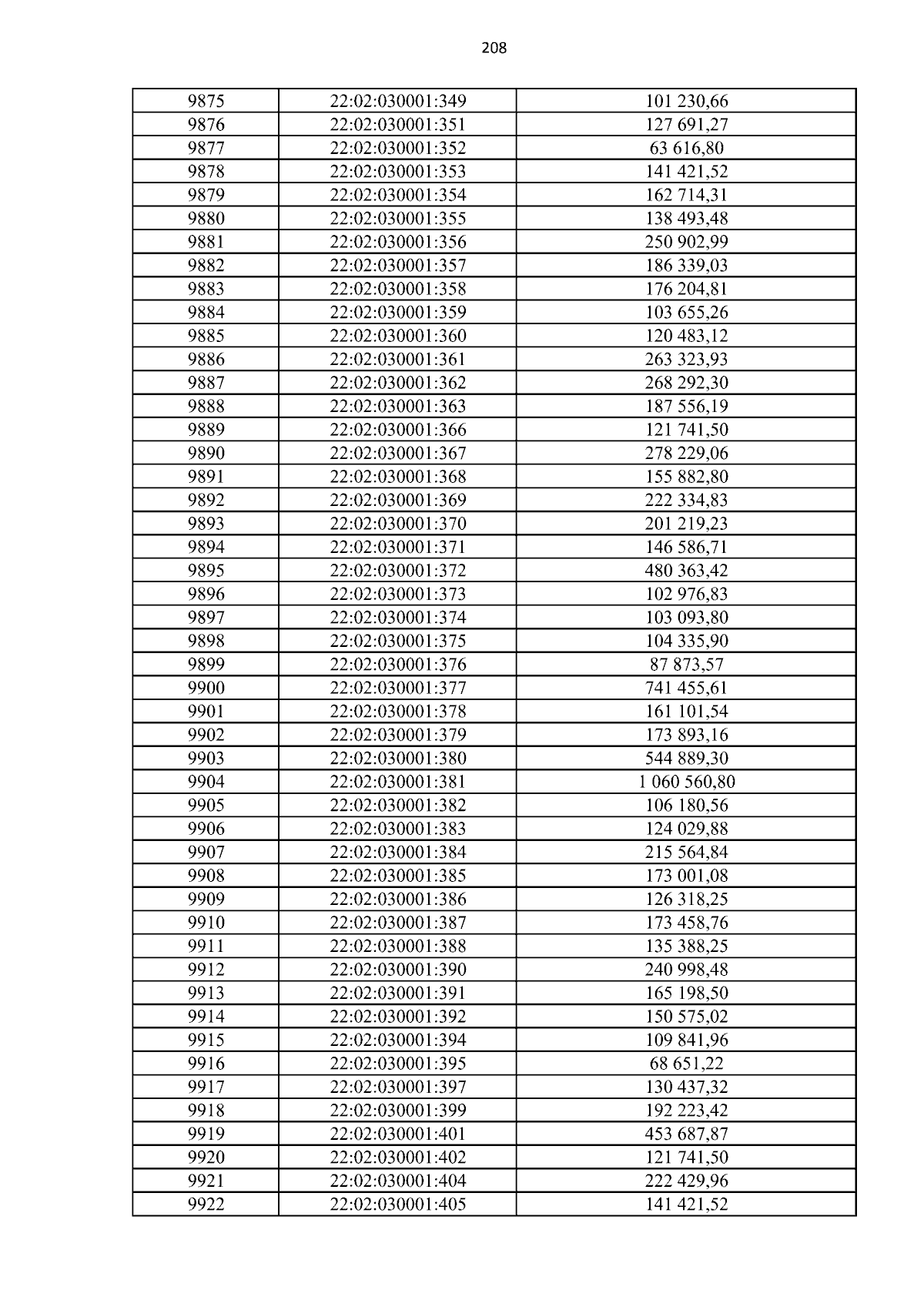 208

| 9875 | 22:02:030001:349 | 101 230,66 |
|---|---|---|
| 9876 | 22:02:030001:351 | 127 691,27 |
| 9877 | 22:02:030001:352 | 63 616,80 |
| 9878 | 22:02:030001:353 | 141 421,52 |
| 9879 | 22:02:030001:354 | 162 714,31 |
| 9880 | 22:02:030001:355 | 138 493,48 |
| 9881 | 22:02:030001:356 | 250 902,99 |
| 9882 | 22:02:030001:357 | 186 339,03 |
| 9883 | 22:02:030001:358 | 176 204,81 |
| 9884 | 22:02:030001:359 | 103 655,26 |
| 9885 | 22:02:030001:360 | 120 483,12 |
| 9886 | 22:02:030001:361 | 263 323,93 |
| 9887 | 22:02:030001:362 | 268 292,30 |
| 9888 | 22:02:030001:363 | 187 556,19 |
| 9889 | 22:02:030001:366 | 121 741,50 |
| 9890 | 22:02:030001:367 | 278 229,06 |
| 9891 | 22:02:030001:368 | 155 882,80 |
| 9892 | 22:02:030001:369 | 222 334,83 |
| 9893 | 22:02:030001:370 | 201 219,23 |
| 9894 | 22:02:030001:371 | 146 586,71 |
| 9895 | 22:02:030001:372 | 480 363,42 |
| 9896 | 22:02:030001:373 | 102 976,83 |
| 9897 | 22:02:030001:374 | 103 093,80 |
| 9898 | 22:02:030001:375 | 104 335,90 |
| 9899 | 22:02:030001:376 | 87 873,57 |
| 9900 | 22:02:030001:377 | 741 455,61 |
| 9901 | 22:02:030001:378 | 161 101,54 |
| 9902 | 22:02:030001:379 | 173 893,16 |
| 9903 | 22:02:030001:380 | 544 889,30 |
| 9904 | 22:02:030001:381 | 1 060 560,80 |
| 9905 | 22:02:030001:382 | 106 180,56 |
| 9906 | 22:02:030001:383 | 124 029,88 |
| 9907 | 22:02:030001:384 | 215 564,84 |
| 9908 | 22:02:030001:385 | 173 001,08 |
| 9909 | 22:02:030001:386 | 126 318,25 |
| 9910 | 22:02:030001:387 | 173 458,76 |
| 9911 | 22:02:030001:388 | 135 388,25 |
| 9912 | 22:02:030001:390 | 240 998,48 |
| 9913 | 22:02:030001:391 | 165 198,50 |
| 9914 | 22:02:030001:392 | 150 575,02 |
| 9915 | 22:02:030001:394 | 109 841,96 |
| 9916 | 22:02:030001:395 | 68 651,22 |
| 9917 | 22:02:030001:397 | 130 437,32 |
| 9918 | 22:02:030001:399 | 192 223,42 |
| 9919 | 22:02:030001:401 | 453 687,87 |
| 9920 | 22:02:030001:402 | 121 741,50 |
| 9921 | 22:02:030001:404 | 222 429,96 |
| 9922 | 22:02:030001:405 | 141 421,52 |